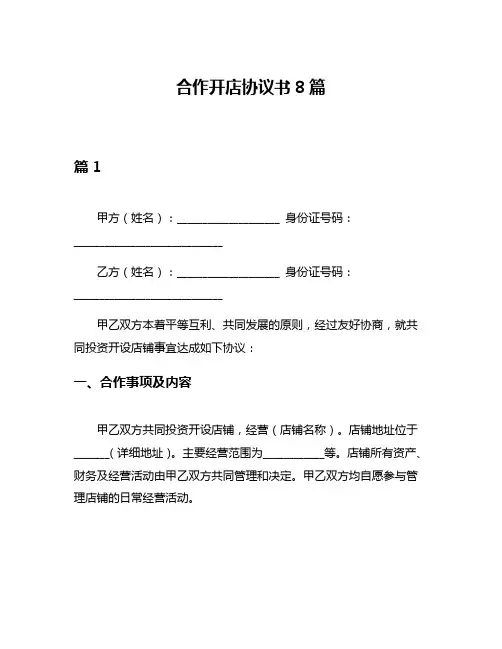 合作开店协议书 8 篇

篇 1

甲方（姓名）：__________________ 身份证号码：__________________________

乙方（姓名）：__________________ 身份证号码：__________________________

甲乙双方本着平等互利、共同发展的原则，经过友好协商，就共同投资开设店铺事宜达成如下协议：

一、合作事项及内容

甲乙双方共同投资开设店铺，经营（店铺名称）。店铺地址位于______（详细地址）。主要经营范围为___________等。店铺所有资产、财务及经营活动由甲乙双方共同管理和决定。甲乙双方均自愿参与管理店铺的日常经营活动。